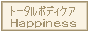 トータルボディケア
Happiness